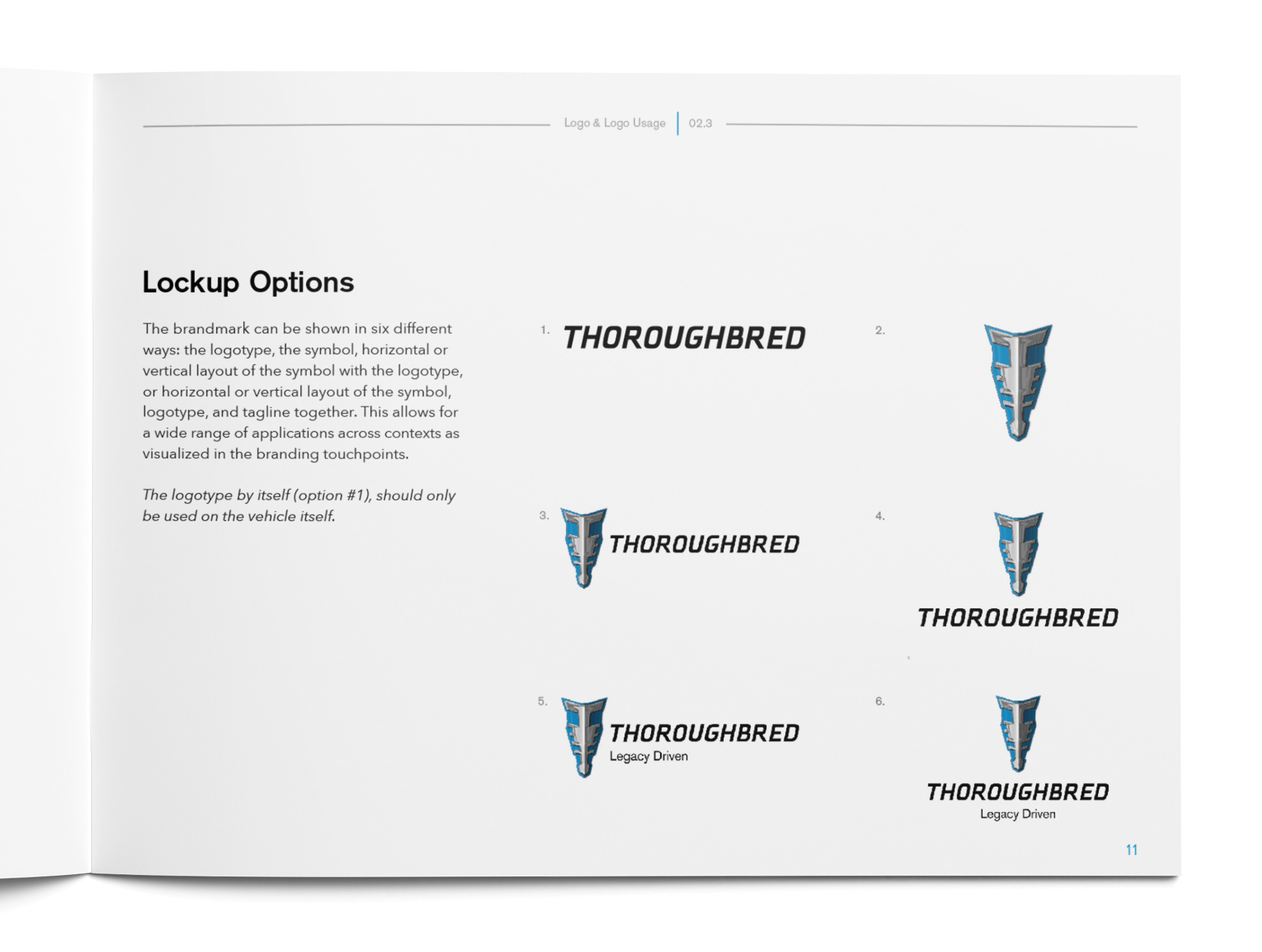 Logo & Logo Usage | 02.3

Lockup Options

The brandmark can be shown in six different ways: the logotype, the symbol, horizontal or vertical layout of the symbol with the logotype, or horizontal or vertical layout of the symbol, logotype, and tagline together. This allows for a wide range of applications across contexts as visualized in the branding touchpoints.

The logotype by itself (option #1), should only be used on the vehicle itself.

1. THOROUGHBRED

2.

3. THOROUGHBRED

4. THOROUGHBRED

5. THOROUGHBRED Legacy Driven

6. THOROUGHBRED Legacy Driven

11